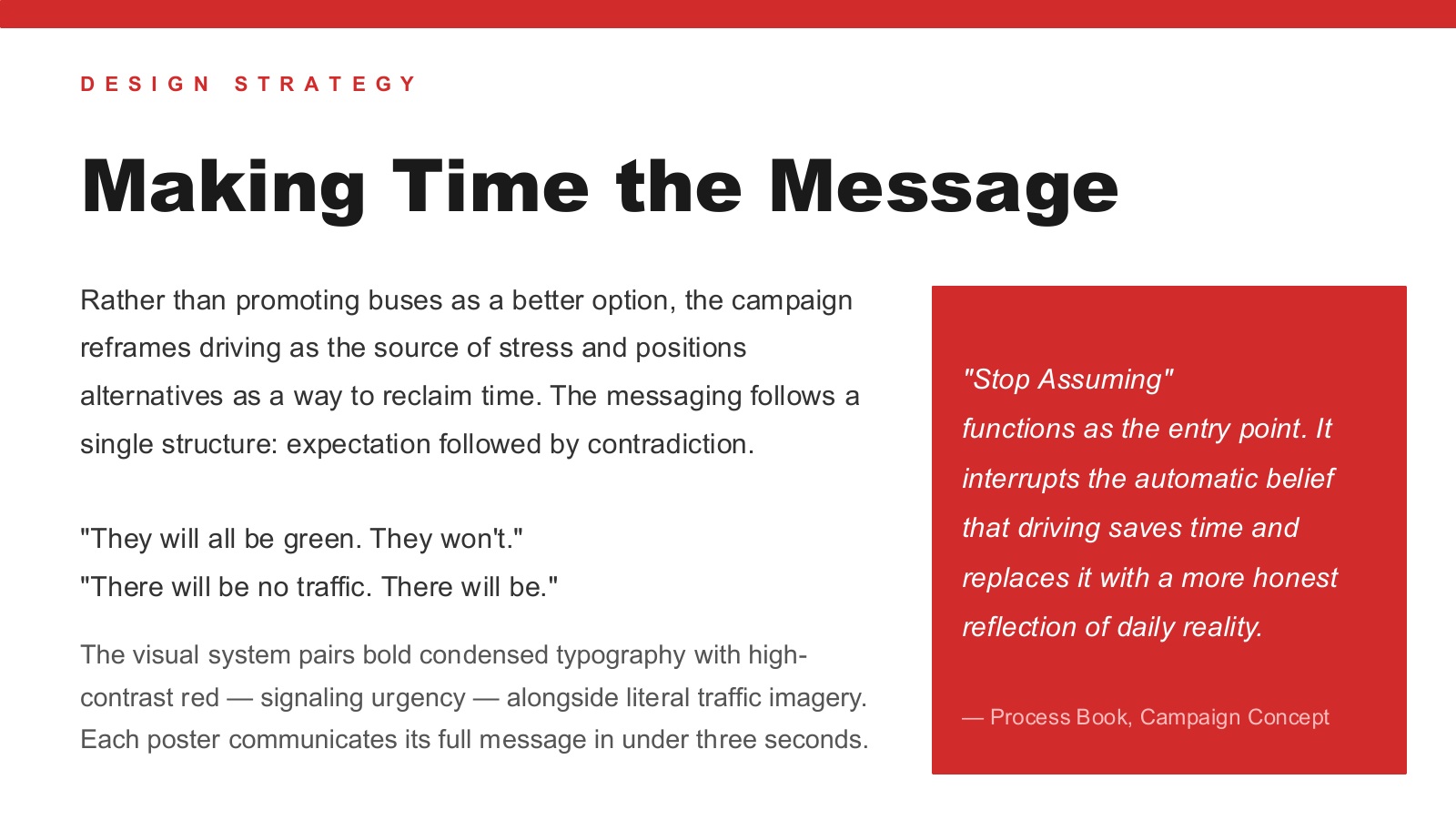 DESIGN STRATEGY

Making Time the Message

Rather than promoting buses as a better option, the campaign reframes driving as the source of stress and positions alternatives as a way to reclaim time. The messaging follows a single structure: expectation followed by contradiction.

"They will all be green. They won't."
"There will be no traffic. There will be."

The visual system pairs bold condensed typography with high-contrast red — signaling urgency — alongside literal traffic imagery. Each poster communicates its full message in under three seconds.

"Stop Assuming" functions as the entry point. It interrupts the automatic belief that driving saves time and replaces it with a more honest reflection of daily reality.

— Process Book, Campaign Concept